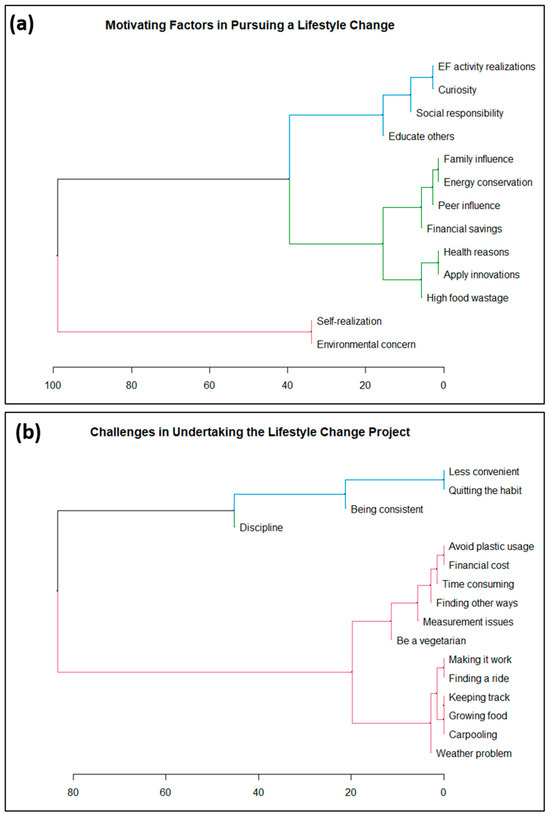 (a)

Motivating Factors in Pursuing a Lifestyle Change

EF activity realizations
Curiosity
Social responsibility
Educate others
Family influence
Energy conservation
Peer influence
Financial savings
Health reasons
Apply innovations
High food wastage
Self-realization
Environmental concern

100 80 60 40 20 0

(b)

Challenges in Undertaking the Lifestyle Change Project

Less convenient
Quitting the habit
Being consistent
Discipline
Avoid plastic usage
Financial cost
Time consuming
Finding other ways
Measurement issues
Be a vegetarian
Making it work
Finding a ride
Keeping track
Growing food
Carpooling
Weather problem

80 60 40 20 0